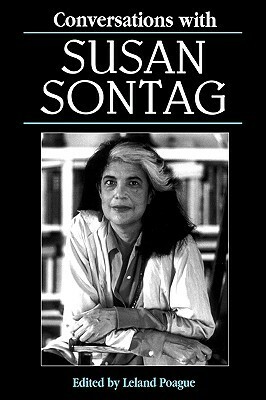 Conversations with

SUSAN SONTAG

Edited by Leland Poague